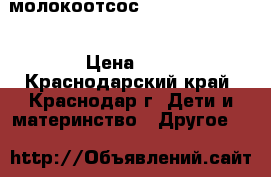 молокоотсос

Цена
Краснодарский край
Краснодар г  Дети и материнство   Другое

http://Объявлений.сайт